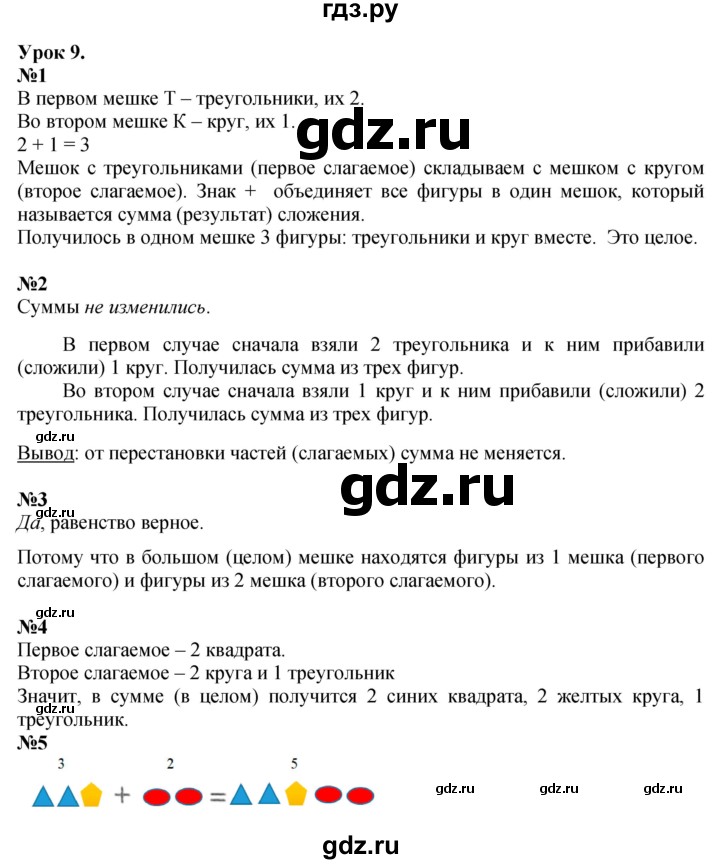 гдз.ру

Урок 9.
№1
В первом мешке Т – треугольники, их 2.
Во втором мешке К – круг, их 1.
gdz.ru
$2 + 1 = 3$
Мешок с треугольниками (первое слагаемое) складываем с мешком с кругом (второе слагаемое). Знак + объединяет все фигуры в один мешок, который называется сумма (результат) сложения.
Получилось в одном мешке 3 фигуры: треугольники и круг вместе. Это целое.

№2
Суммы не изменились.

В первом случае сначала взяли 2 треугольника и к ним прибавили (сложили) 1 круг. Получилась сумма из трех фигур.
Во втором случае сначала взяли 1 круг и к ним прибавили (сложили) 2 треугольника. Получилась сумма из трех фигур.
gdz.ru
Вывод: от перестановки частей (слагаемых) сумма не меняется.
gdz.ru
№3
gdz.ru
Да, равенство верное.

Потому что в большом (целом) мешке находятся фигуры из 1 мешка (первого слагаемого) и фигуры из 2 мешка (второго слагаемого).

gdz.ru
№4
Первое слагаемое – 2 квадрата.
Второе слагаемое – 2 круга и 1 треугольник
Значит, в сумме (в целом) получится 2 синих квадрата, 2 желтых круга, 1 треугольник.
№5
3 + 2 = 5
gdz.ru gdz.ru gdz.ru
gdz.ru